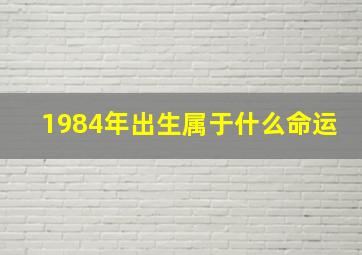 1984年出生属于什么命运